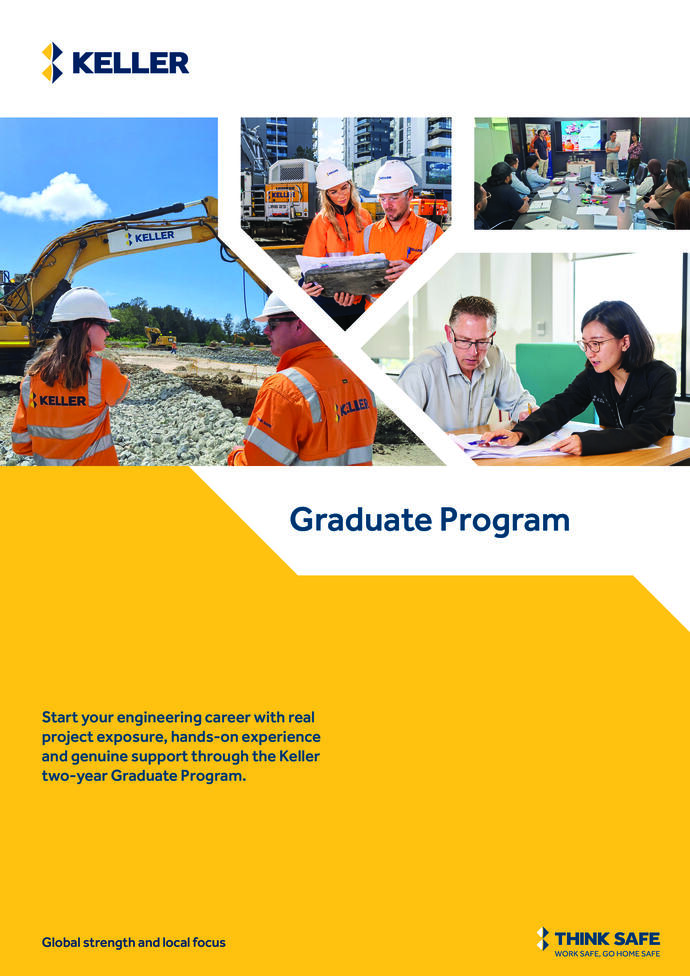 KELLER

KELLER

KELLER

KELLER

KELLER

Graduate Program

Start your engineering career with real project exposure, hands-on experience and genuine support through the Keller two-year Graduate Program.

Global strength and local focus

THINK SAFE
WORK SAFE, GO HOME SAFE